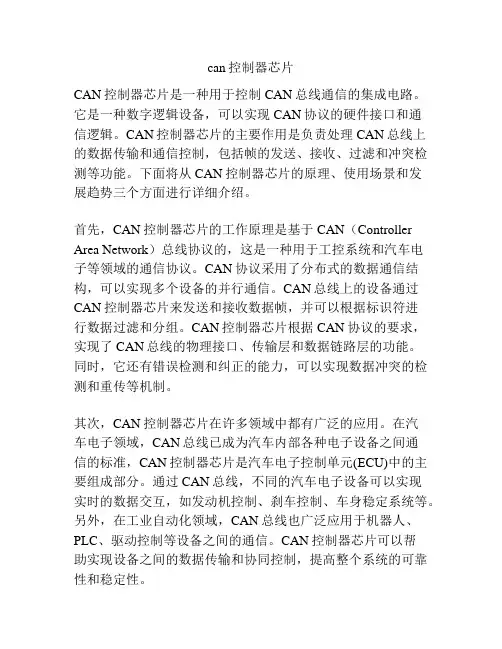 can 控制器芯片

CAN 控制器芯片是一种用于控制 CAN 总线通信的集成电路。它是一种数字逻辑设备，可以实现 CAN 协议的硬件接口和通信逻辑。CAN 控制器芯片的主要作用是负责处理 CAN 总线上的数据传输和通信控制，包括帧的发送、接收、过滤和冲突检测等功能。下面将从 CAN 控制器芯片的原理、使用场景和发展趋势三个方面进行详细介绍。

首先，CAN 控制器芯片的工作原理是基于 CAN（Controller Area Network）总线协议的，这是一种用于工控系统和汽车电子等领域的通信协议。CAN 协议采用了分布式的数据通信结构，可以实现多个设备的并行通信。CAN 总线上的设备通过 CAN 控制器芯片来发送和接收数据帧，并可以根据标识符进行数据过滤和分组。CAN 控制器芯片根据 CAN 协议的要求，实现了 CAN 总线的物理接口、传输层和数据链路层的功能。同时，它还有错误检测和纠正的能力，可以实现数据冲突的检测和重传等机制。

其次，CAN 控制器芯片在许多领域中都有广泛的应用。在汽车电子领域，CAN 总线已成为汽车内部各种电子设备之间通信的标准，CAN 控制器芯片是汽车电子控制单元(ECU)中的主要组成部分。通过 CAN 总线，不同的汽车电子设备可以实现实时的数据交互，如发动机控制、刹车控制、车身稳定系统等。另外，在工业自动化领域，CAN 总线也广泛应用于机器人、PLC、驱动控制等设备之间的通信。CAN 控制器芯片可以帮助实现设备之间的数据传输和协同控制，提高整个系统的可靠性和稳定性。